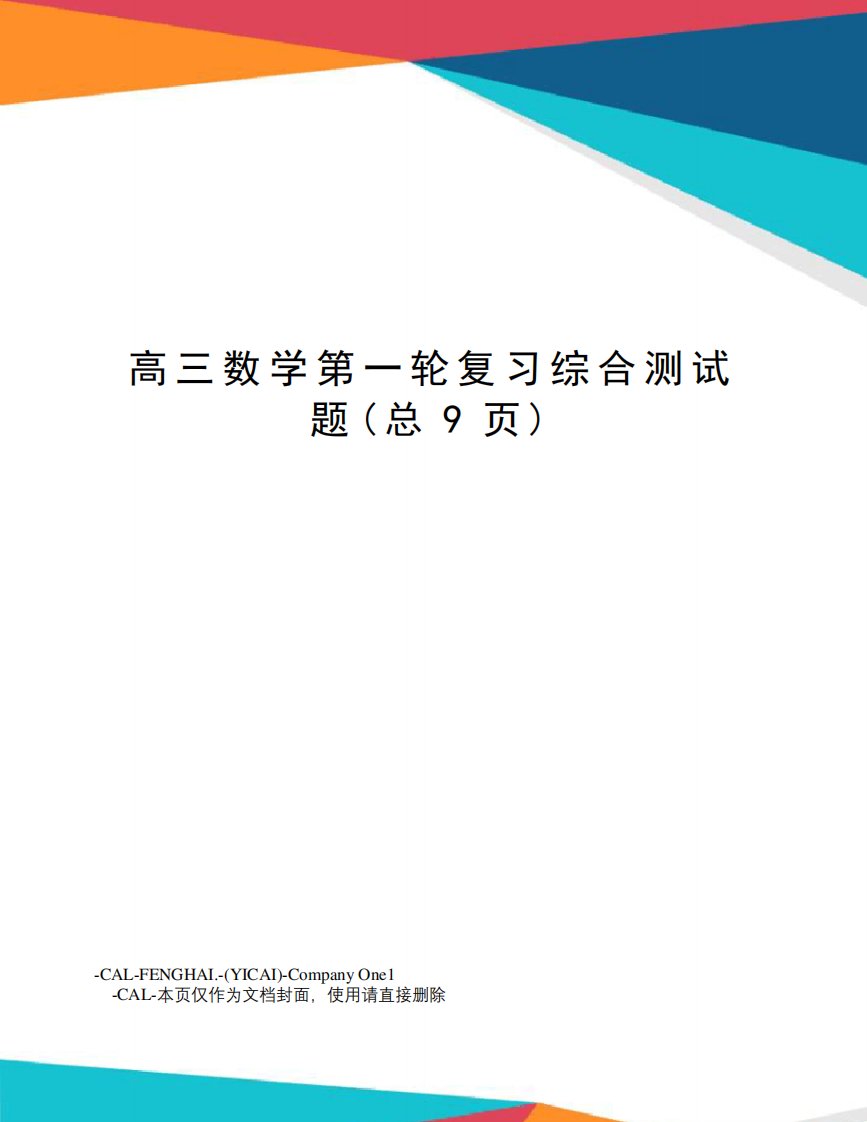 高三数学第一轮复习综合测试题（总 9 页）

-CAL-FENGHAI.-(YICAI)-Company One1
-CAL-本页仅作为文档封面，使用请直接删除